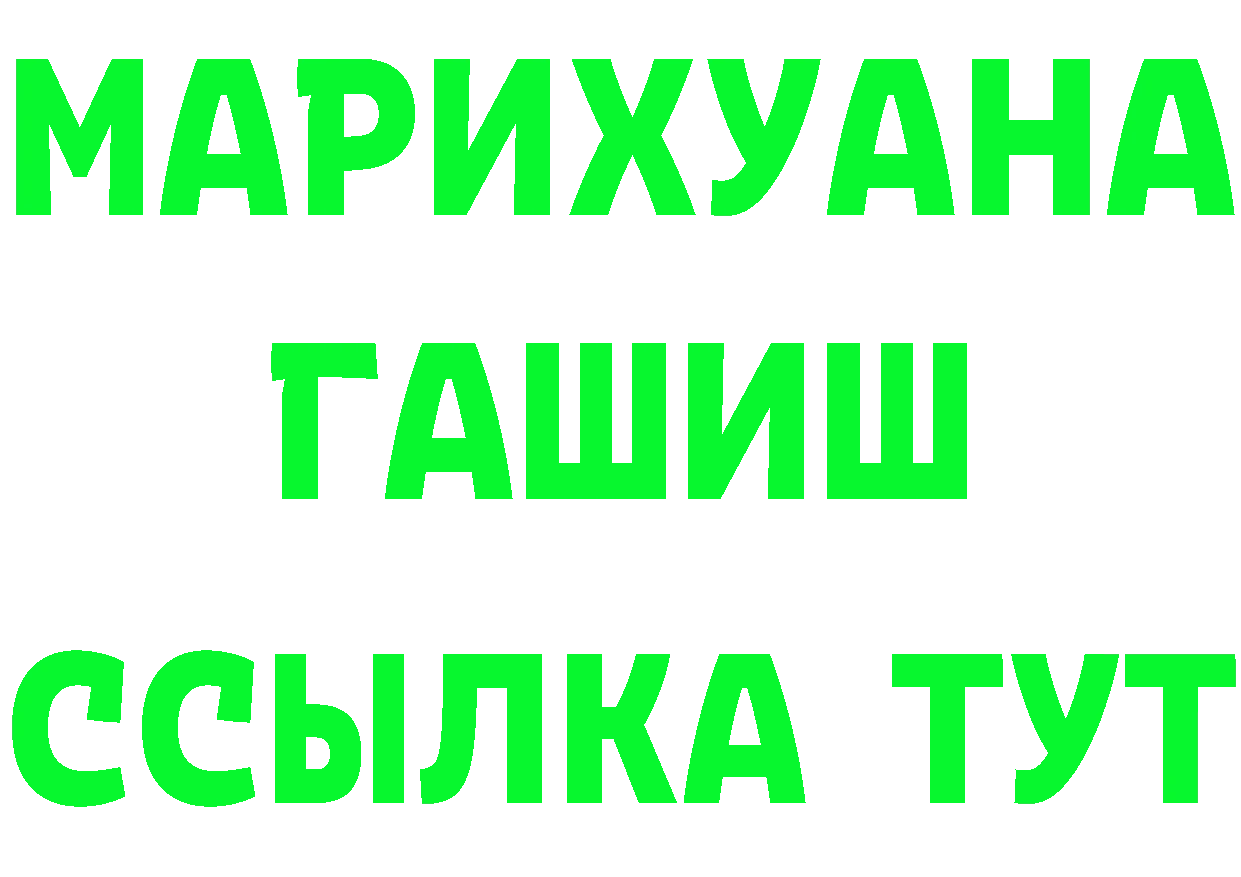 МАРИХУАНА
ГАШИШ
ССЫЛКА ТУТ